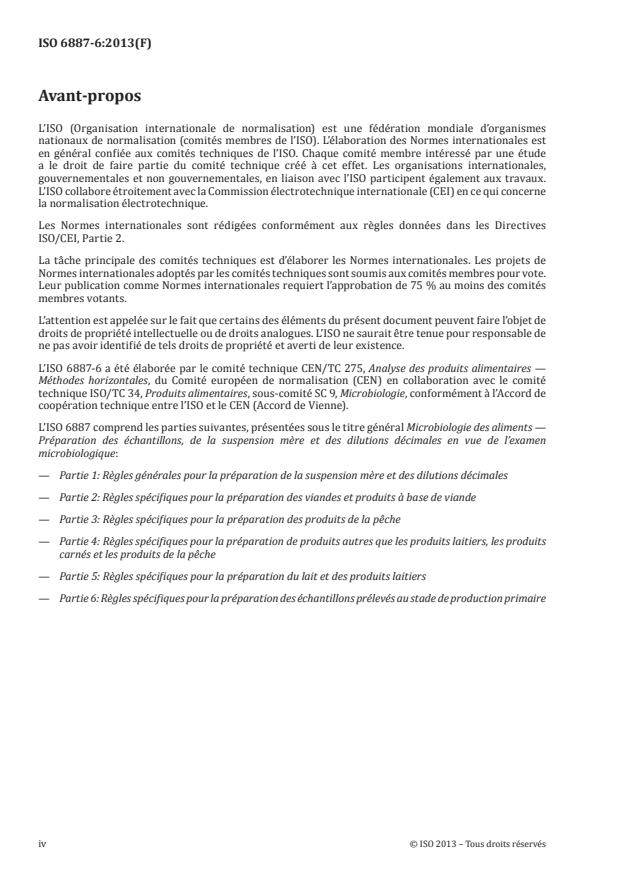 ISO 6887-6:2013(F)

Avant-propos

L'ISO (Organisation internationale de normalisation) est une fédération mondiale d'organismes nationaux de normalisation (comités membres de l'ISO). L'élaboration des Normes internationales est en général confiée aux comités techniques de l'ISO. Chaque comité membre intéressé par une étude a le droit de faire partie du comité technique créé à cet effet. Les organisations internationales, gouvernementales et non gouvernementales, en liaison avec l'ISO participent également aux travaux. L'ISO collabore étroitement avec la Commission électrotechnique internationale (CEI) en ce qui concerne la normalisation électrotechnique.

Les Normes internationales sont rédigées conformément aux règles données dans les Directives ISO/CEI, Partie 2.

La tâche principale des comités techniques est d'élaborer les Normes internationales. Les projets de Normes internationales adoptés par les comités techniques sont soumis aux comités membres pour vote. Leur publication comme Normes internationales requiert l'approbation de 75 % au moins des comités membres votants.

L'attention est appelée sur le fait que certains des éléments du présent document peuvent faire l'objet de droits de propriété intellectuelle ou de droits analogues. L'ISO ne saurait être tenue pour responsable de ne pas avoir identifié de tels droits de propriété et averti de leur existence.

L'ISO 6887-6 a été élaborée par le comité technique CEN/TC 275, Analyse des produits alimentaires — Méthodes horizontales, du Comité européen de normalisation (CEN) en collaboration avec le comité technique ISO/TC 34, Produits alimentaires, sous-comité SC 9, Microbiologie, conformément à l'Accord de coopération technique entre l'ISO et le CEN (Accord de Vienne).

L'ISO 6887 comprend les parties suivantes, présentées sous le titre général Microbiologie des aliments — Préparation des échantillons, de la suspension mère et des dilutions décimales en vue de l'examen microbiologique:

— Partie 1: Règles générales pour la préparation de la suspension mère et des dilutions décimales

— Partie 2: Règles spécifiques pour la préparation des viandes et produits à base de viande

— Partie 3: Règles spécifiques pour la préparation des produits de la pêche

— Partie 4: Règles spécifiques pour la préparation de produits autres que les produits laitiers, les produits carnés et les produits de la pêche

— Partie 5: Règles spécifiques pour la préparation du lait et des produits laitiers

— Partie 6: Règles spécifiques pour la préparation des échantillons prélevés au stade de production primaire

iv

© ISO 2013 – Tous droits réservés